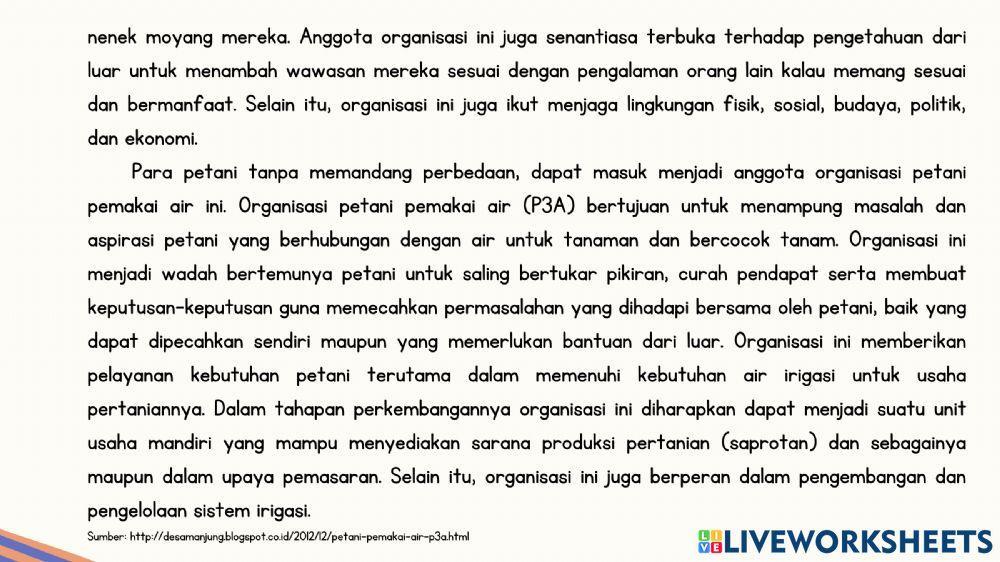 nenek moyang mereka. Anggota organisasi ini juga senantiasa terbuka terhadap pengetahuan dari luar untuk menambah wawasan mereka sesuai dengan pengalaman orang lain kalau memang sesuai dan bermanfaat. Selain itu, organisasi ini juga ikut menjaga lingkungan fisik, sosial, budaya, politik, dan ekonomi.

Para petani tanpa memandang perbedaan, dapat masuk menjadi anggota organisasi petani pemakai air ini. Organisasi petani pemakai air (P3A) bertujuan untuk menampung masalah dan aspirasi petani yang berhubungan dengan air untuk tanaman dan bercocok tanam. Organisasi ini menjadi wadah bertemunya petani untuk saling bertukar pikiran, curah pendapat serta membuat keputusan-keputusan guna memecahkan permasalahan yang dihadapi bersama oleh petani, baik yang dapat dipecahkan sendiri maupun yang memerlukan bantuan dari luar. Organisasi ini memberikan pelayanan kebutuhan petani terutama dalam memenuhi kebutuhan air irigasi untuk usaha pertaniannya. Dalam tahapan perkembangannya organisasi ini diharapkan dapat menjadi suatu unit usaha mandiri yang mampu menyediakan sarana produksi pertanian (saprotan) dan sebagainya maupun dalam upaya pemasaran. Selain itu, organisasi ini juga berperan dalam pengembangan dan pengelolaan sistem irigasi.

Sumber: http://desamanjung.blogspot.co.id/2012/12/petani-pemakai-air-p3a.html

LIVEWORKSHEETS